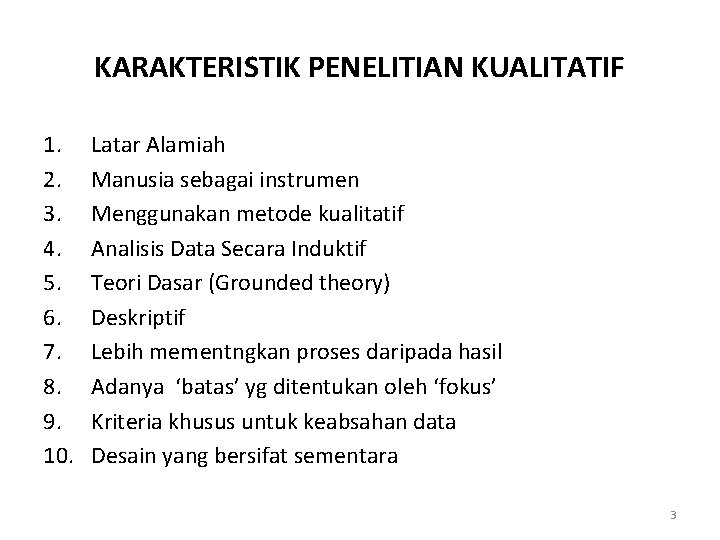 KARAKTERISTIK PENELITIAN KUALITATIF

1. Latar Alamiah
2. Manusia sebagai instrumen
3. Menggunakan metode kualitatif
4. Analisis Data Secara Induktif
5. Teori Dasar (Grounded theory)
6. Deskriptif
7. Lebih mementngkan proses daripada hasil
8. Adanya ‘batas’ yg ditentukan oleh ‘fokus’
9. Kriteria khusus untuk keabsahan data
10. Desain yang bersifat sementara

3